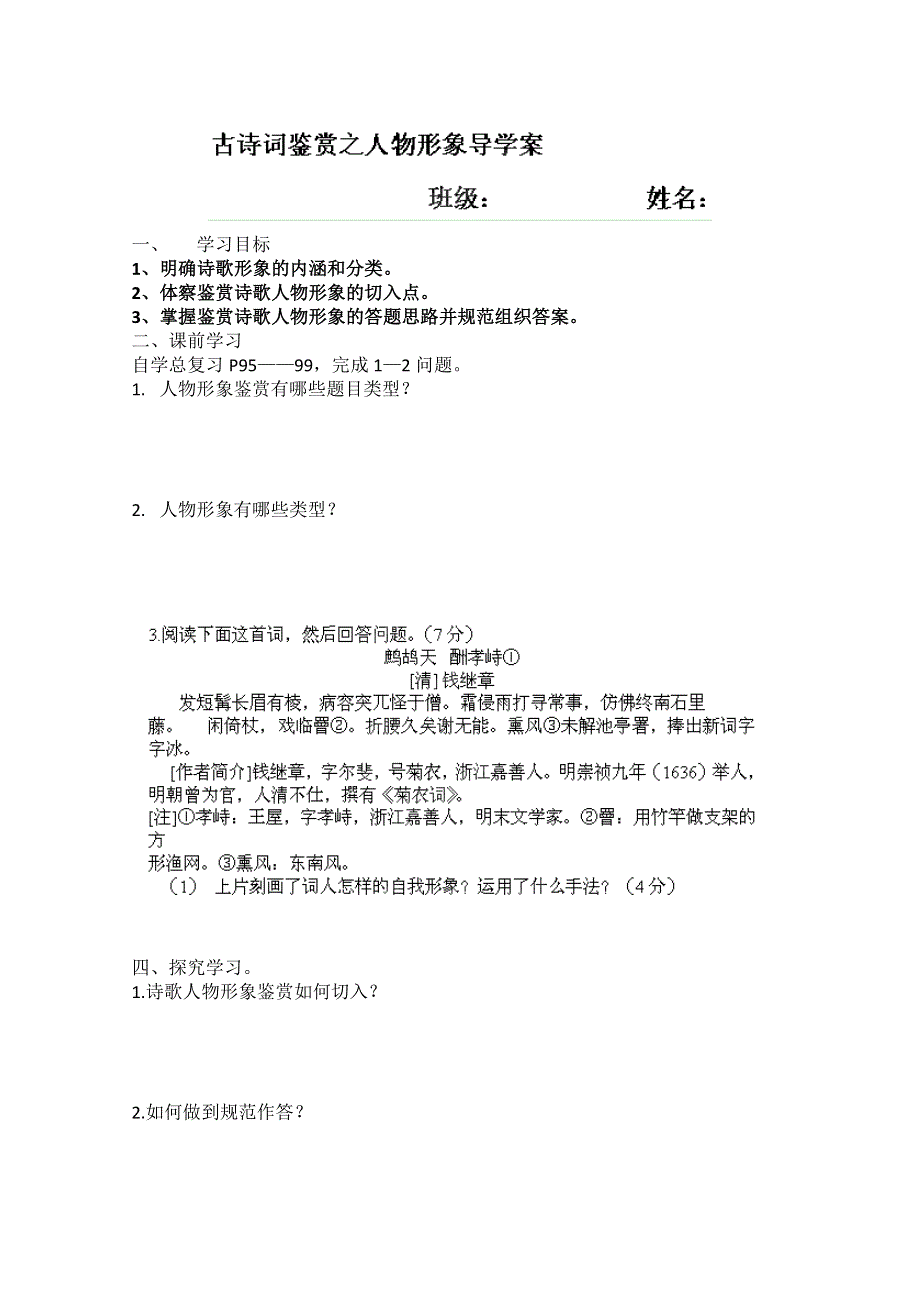 古诗词鉴赏之人物形象导学案

班级：　　　　　姓名：

一、　学习目标

1、明确诗歌形象的内涵和分类。

2、体察鉴赏诗歌人物形象的切入点。

3、掌握鉴赏诗歌人物形象的答题思路并规范组织答案。

二、课前学习

自学总复习 P95——99，完成 1—2 问题。

1. 人物形象鉴赏有哪些题目类型？

2. 人物形象有哪些类型？

3.阅读下面这首词，然后回答问题。（7分）

鹧鸪天　酬孝峙①

[清] 钱继章

发短髯长眉有棱，病容突兀怪于僧。霜侵雨打寻常事，仿佛终南石里藤。　闲倚杖，戏临罾②。折腰久矣谢无能。熏风③未解池亭署，捧出新词字字冰。

[作者简介]钱继章，字尔斐，号菊农，浙江嘉善人。明崇祯九年（1636）举人，明朝曾为官，人清不仕，撰有《菊农词》。

[注]①孝峙：王屋，字孝峙，浙江嘉善人，明末文学家。②罾：用竹竿做支架的方形渔网。③熏风：东南风。

（1） 上片刻画了词人怎样的自我形象？运用了什么手法？（4分）

四、探究学习。

1.诗歌人物形象鉴赏如何切入？

2.如何做到规范作答？